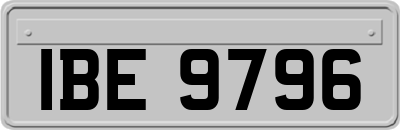 IBE 9796